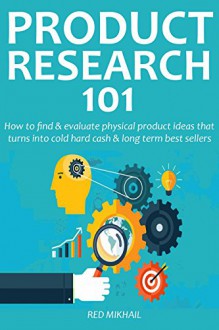 PRODUCT RESEARCH 101

How to find & evaluate physical product ideas that turns into cold hard cash & long term best sellers

RED MIKHAIL